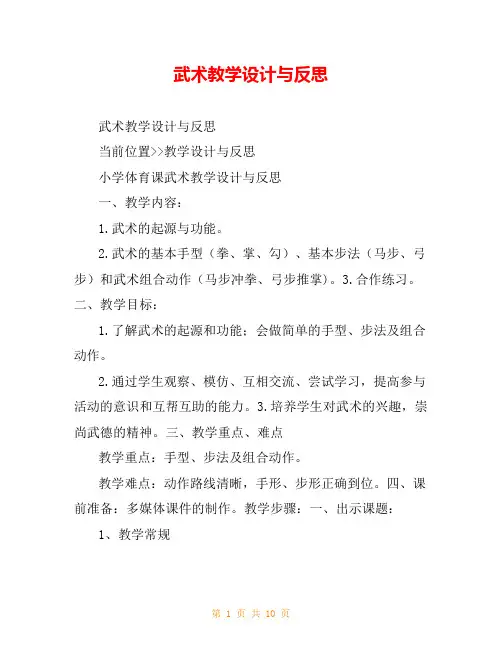 武术教学设计与反思

武术教学设计与反思

当前位置>>教学设计与反思

小学体育课武术教学设计与反思

一、教学内容：

1.武术的起源与功能。

2.武术的基本手型（拳、掌、勾）、基本步法（马步、弓步）和武术组合动作（马步冲拳、弓步推掌）。3.合作练习。

二、教学目标：

1.了解武术的起源和功能；会做简单的手型、步法及组合动作。

2.通过学生观察、模仿、互相交流、尝试学习，提高参与活动的意识和互帮互助的能力。3.培养学生对武术的兴趣，崇尚武德的精神。三、教学重点、难点

教学重点：手型、步法及组合动作。

教学难点：动作路线清晰，手形、步形正确到位。四、课前准备：多媒体课件的制作。教学步骤：一、出示课题：

1、教学常规

第 1 页 共 10 页